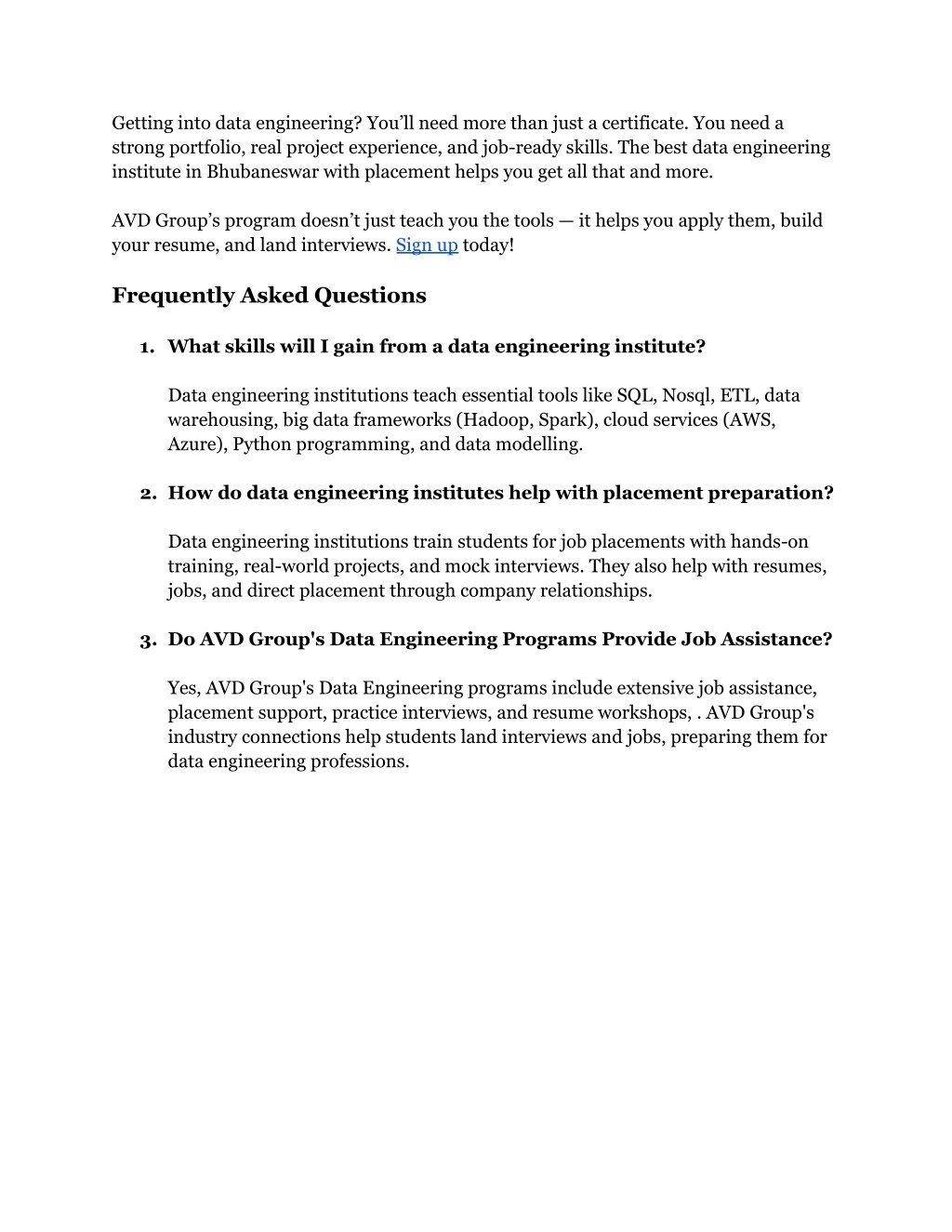 Getting into data engineering? You'll need more than just a certificate. You need a strong portfolio, real project experience, and job-ready skills. The best data engineering institute in Bhubaneswar with placement helps you get all that and more.

AVD Group's program doesn't just teach you the tools — it helps you apply them, build your resume, and land interviews. Sign up today!

Frequently Asked Questions

1. What skills will I gain from a data engineering institute?

Data engineering institutions teach essential tools like SQL, Nosql, ETL, data warehousing, big data frameworks (Hadoop, Spark), cloud services (AWS, Azure), Python programming, and data modelling.

2. How do data engineering institutes help with placement preparation?

Data engineering institutions train students for job placements with hands-on training, real-world projects, and mock interviews. They also help with resumes, jobs, and direct placement through company relationships.

3. Do AVD Group's Data Engineering Programs Provide Job Assistance?

Yes, AVD Group's Data Engineering programs include extensive job assistance, placement support, practice interviews, and resume workshops, . AVD Group's industry connections help students land interviews and jobs, preparing them for data engineering professions.